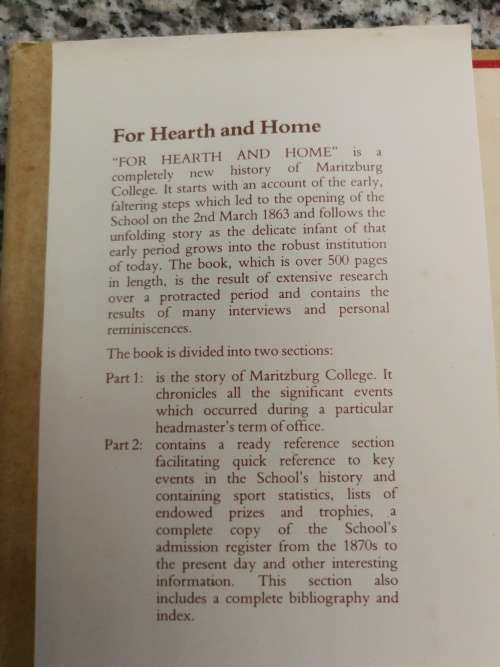 For Hearth and Home

"FOR HEARTH AND HOME" is a completely new history of Maritzburg College. It starts with an account of the early, faltering steps which led to the opening of the School on the 2nd March 1863 and follows the unfolding story as the delicate infant of that early period grows into the robust institution of today. The book, which is over 500 pages in length, is the result of extensive research over a protracted period and contains the results of many interviews and personal reminiscences.

The book is divided into two sections:

Part 1: is the story of Maritzburg College. It chronicles all the significant events which occurred during a particular headmaster's term of office.

Part 2: contains a ready reference section facilitating quick reference to key events in the School's history and containing sport statistics, lists of endowed prizes and trophies, a complete copy of the School's admission register from the 1870s to the present day and other interesting information. This section also includes a complete bibliography and index.